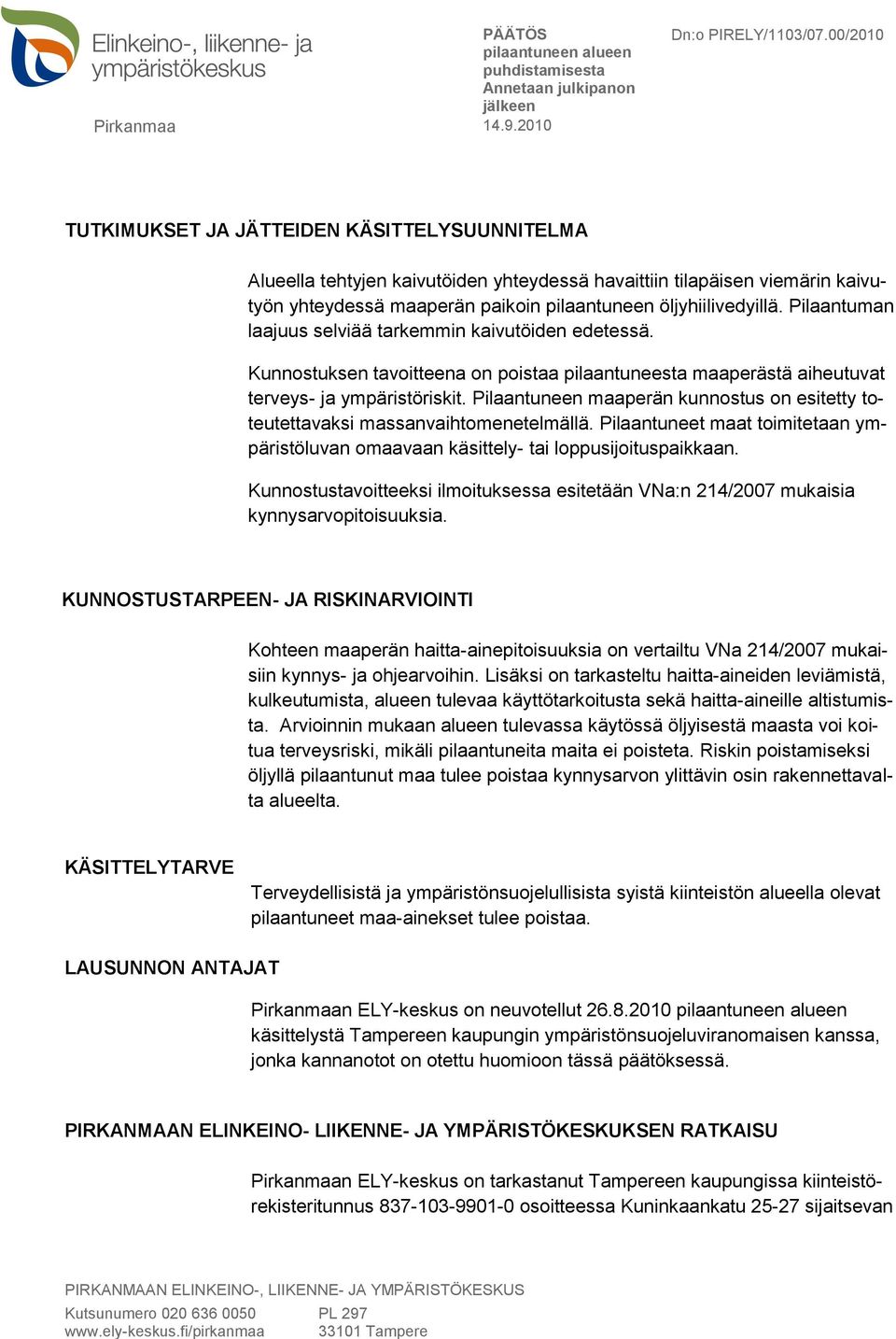 Elinkeino-, liikenne- ja ympäristökeskus

Pirkanmaa

PÄÄTÖS
pilaantuneen alueen puhdistamisesta
Annetaan julkipanon jälkeen
14.9.2010

Dn:o PIRELY/1103/07.00/2010

TUTKIMUKSET JA JÄTTEIDEN KÄSITTELYSUUNNITELMA

Alueella tehtyjen kaivutöiden yhteydessä havaittiin tilapäisen viemärin kaivutyön yhteydessä maaperän paikoin pilaantuneen öljyhiilivedyillä. Pilaantuman laajuus selviää tarkemmin kaivutöiden edetessä.

Kunnostuksen tavoitteena on poistaa pilaantuneesta maaperästä aiheutuvat terveys- ja ympäristöriskit. Pilaantuneen maaperän kunnostus on esitetty toteutettavaksi massanvaihtomenetelmällä. Pilaantuneet maat toimitetaan ympäristöluvan omaavaan käsittely- tai loppusijoituspaikkaan.

Kunnostustavoitteeksi ilmoituksessa esitetään VNa:n 214/2007 mukaisia kynnysarvopitoisuuksia.

KUNNOSTUSTARPEEN- JA RISKINARVIOINTI

Kohteen maaperän haitta-ainepitoisuuksia on vertailtu VNa 214/2007 mukaisiin kynnys- ja ohjearvoihin. Lisäksi on tarkasteltu haitta-aineiden leviämistä, kulkeutumista, alueen tulevaa käyttötarkoitusta sekä haitta-aineille altistumista. Arvioinnin mukaan alueen tulevassa käytössä öljyisestä maasta voi koitua terveysriski, mikäli pilaantuneita maita ei poisteta. Riskin poistamiseksi öljyllä pilaantunut maa tulee poistaa kynnysarvon ylittävin osin rakennettavalta alueelta.

KÄSITTELYTARVE

Terveydellisistä ja ympäristönsuojelullisista syistä kiinteistön alueella olevat pilaantuneet maa-ainekset tulee poistaa.

LAUSUNNON ANTAJAT

Pirkanmaan ELY-keskus on neuvotellut 26.8.2010 pilaantuneen alueen käsittelystä Tampereen kaupungin ympäristönsuojeluviranomaisen kanssa, jonka kannanotot on otettu huomioon tässä päätöksessä.

PIRKANMAAN ELINKEINO- LIIKENNE- JA YMPÄRISTÖKESKUKSEN RATKAISU

Pirkanmaan ELY-keskus on tarkastanut Tampereen kaupungissa kiinteistörekisteritunnus 837-103-9901-0 osoitteessa Kuninkaankatu 25-27 sijaitsevan

PIRKANMAAN ELINKEINO-, LIIKENNE- JA YMPÄRISTÖKESKUS
Kutsunumero 020 636 0050
www.ely-keskus.fi/pirkanmaa
PL 297
33101 Tampere